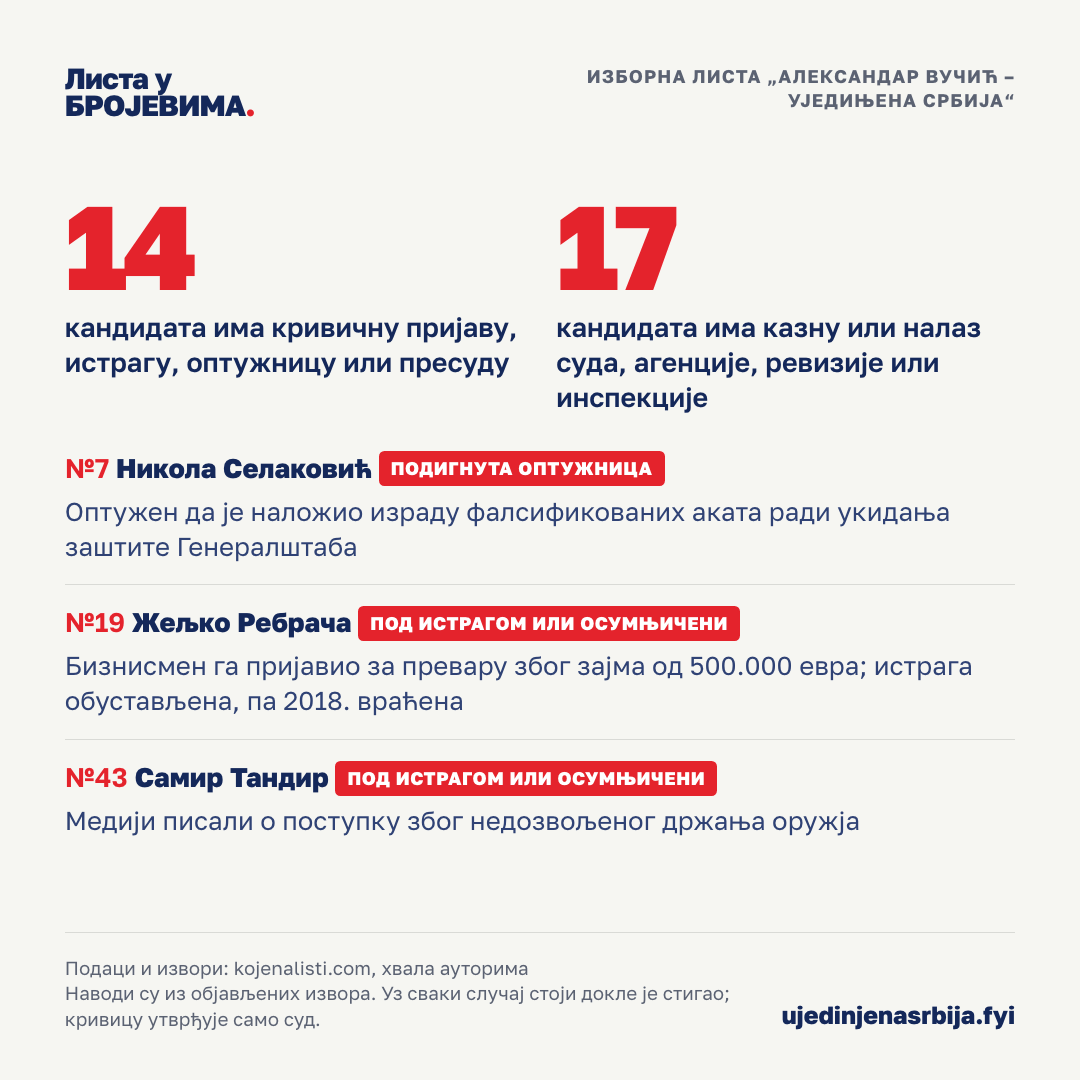 Листа у БРОЈЕВИМА.

ИЗБОРНА ЛИСТА „АЛЕКСАНДАР ВУЧИЋ – УЈЕДИЊЕНА СРБИЈА“

14

кандидата има кривичну пријаву, истрагу, оптужницу или пресуду

17

кандидата има казну или налаз суда, агенције, ревизије или инспекције

№7 Никола Селаковић ПОДИГНУТА ОПТУЖНИЦА

Оптужен да је наложио израду фалсификованих аката ради укидања заштите Генералштаба

№19 Жељко Ребрача ПОД ИСТРАГОМ ИЛИ ОСУМЊИЧЕНИ

Бизнисмен га пријавио за превару због зајма од 500.000 евра; истрага обустављена, па 2018. враћена

№43 Самир Тандир ПОД ИСТРАГОМ ИЛИ ОСУМЊИЧЕНИ

Медији писали о поступку због недозвољеног држања оружја

Подаци и извори: kojenalisti.com, хвала ауторима
Наводи су из објављених извора. Уз сваки случај стоји докле је стигао; кривицу утврђује само суд.

ujedinjenasrbija.fyi